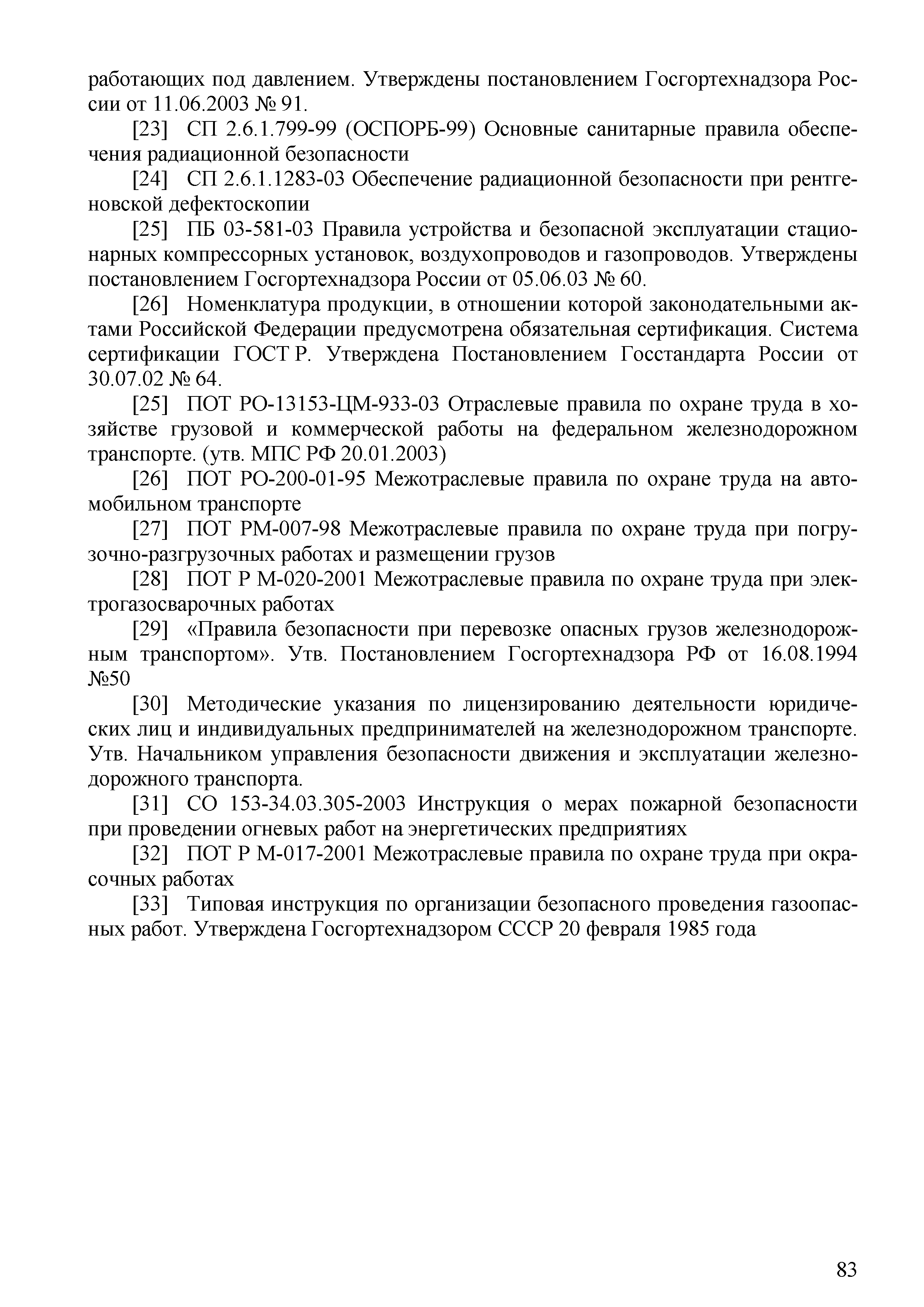 работающих под давлением. Утверждены постановлением Госгортехнадзора России от 11.06.2003 № 91.

[23] СП 2.6.1.799-99 (ОСПОРБ-99) Основные санитарные правила обеспечения радиационной безопасности

[24] СП 2.6.1.1283-03 Обеспечение радиационной безопасности при рентгеновской дефектоскопии

[25] ПБ 03-581-03 Правила устройства и безопасной эксплуатации стационарных компрессорных установок, воздухопроводов и газопроводов. Утверждены постановлением Госгортехнадзора России от 05.06.03 № 60.

[26] Номенклатура продукции, в отношении которой законодательными актами Российской Федерации предусмотрена обязательная сертификация. Система сертификации ГОСТ Р. Утверждена Постановлением Госстандарта России от 30.07.02 № 64.

[25] ПОТ РО-13153-ЦМ-933-03 Отраслевые правила по охране труда в хозяйстве грузовой и коммерческой работы на федеральном железнодорожном транспорте. (утв. МПС РФ 20.01.2003)

[26] ПОТ РО-200-01-95 Межотраслевые правила по охране труда на автомобильном транспорте

[27] ПОТ РМ-007-98 Межотраслевые правила по охране труда при погрузочно-разгрузочных работах и размещении грузов

[28] ПОТ Р М-020-2001 Межотраслевые правила по охране труда при электрогазосварочных работах

[29] «Правила безопасности при перевозке опасных грузов железнодорожным транспортом». Утв. Постановлением Госгортехнадзора РФ от 16.08.1994 №50

[30] Методические указания по лицензированию деятельности юридических лиц и индивидуальных предпринимателей на железнодорожном транспорте. Утв. Начальником управления безопасности движения и эксплуатации железнодорожного транспорта.

[31] СО 153-34.03.305-2003 Инструкция о мерах пожарной безопасности при проведении огневых работ на энергетических предприятиях

[32] ПОТ Р М-017-2001 Межотраслевые правила по охране труда при окрасочных работах

[33] Типовая инструкция по организации безопасного проведения газоопасных работ. Утверждена Госгортехнадзором СССР 20 февраля 1985 года

83